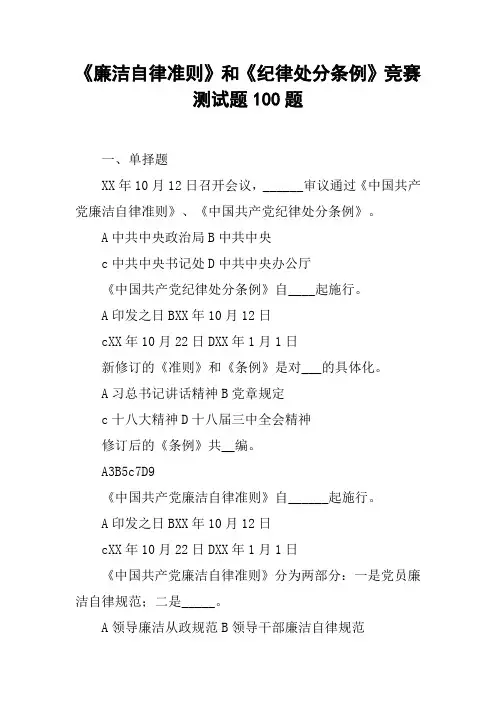 《廉洁自律准则》和《纪律处分条例》竞赛测试题100题

一、单择题

XX年10月12日召开会议，______审议通过《中国共产党廉洁自律准则》、《中国共产党纪律处分条例》。

A中共中央政治局B中共中央

c中共中央书记处D中共中央办公厅

《中国共产党纪律处分条例》自____起施行。

A印发之日BXX年10月12日

cXX年10月22日DXX年1月1日

新修订的《准则》和《条例》是对___的具体化。

A习总书记讲话精神B党章规定

c十八大精神D十八届三中全会精神

修订后的《条例》共__编。

A3B5c7D9

《中国共产党廉洁自律准则》自______起施行。

A印发之日BXX年10月12日

cXX年10月22日DXX年1月1日

《中国共产党廉洁自律准则》分为两部分：一是党员廉洁自律规范；二是_____。

A领导廉洁从政规范B领导干部廉洁自律规范